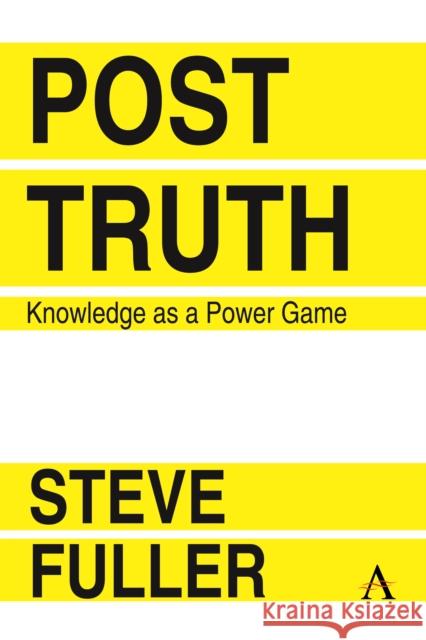 POST
TRUTH
Knowledge as a Power Game

STEVE
FULLER

A